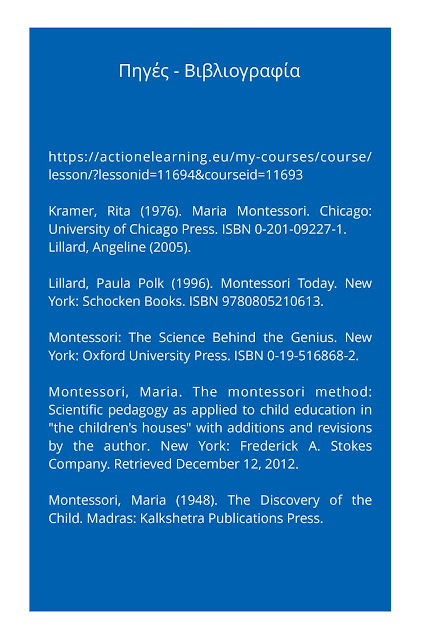 Πηγές - Βιβλιογραφία

https://actionelearning.eu/my-courses/course/lesson/?lessonid=11694&courseid=11693

Kramer, Rita (1976). Maria Montessori. Chicago: University of Chicago Press. ISBN 0-201-09227-1. Lillard, Angeline (2005).

Lillard, Paula Polk (1996). Montessori Today. New York: Schocken Books. ISBN 9780805210613.

Montessori: The Science Behind the Genius. New York: Oxford University Press. ISBN 0-19-516868-2.

Montessori, Maria. The montessori method: Scientific pedagogy as applied to child education in "the children's houses" with additions and revisions by the author. New York: Frederick A. Stokes Company. Retrieved December 12, 2012.

Montessori, Maria (1948). The Discovery of the Child. Madras: Kalkshetra Publications Press.